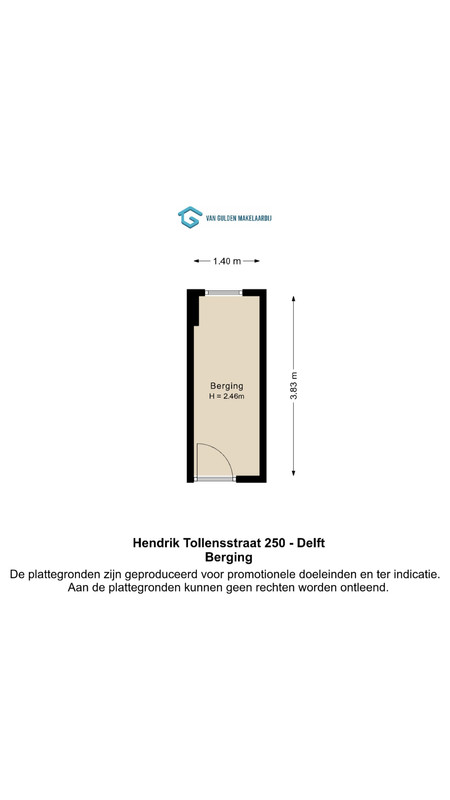 VAN GULDEN MAKELAARDIJ

1.40 m

Berging
H = 2.46m

3.83 m

Hendrik Tollensstraat 250 - Delft
Berging
De plattegronden zijn geproduceerd voor promotionele doeleinden en ter indicatie.
Aan de plattegronden kunnen geen rechten worden ontleend.